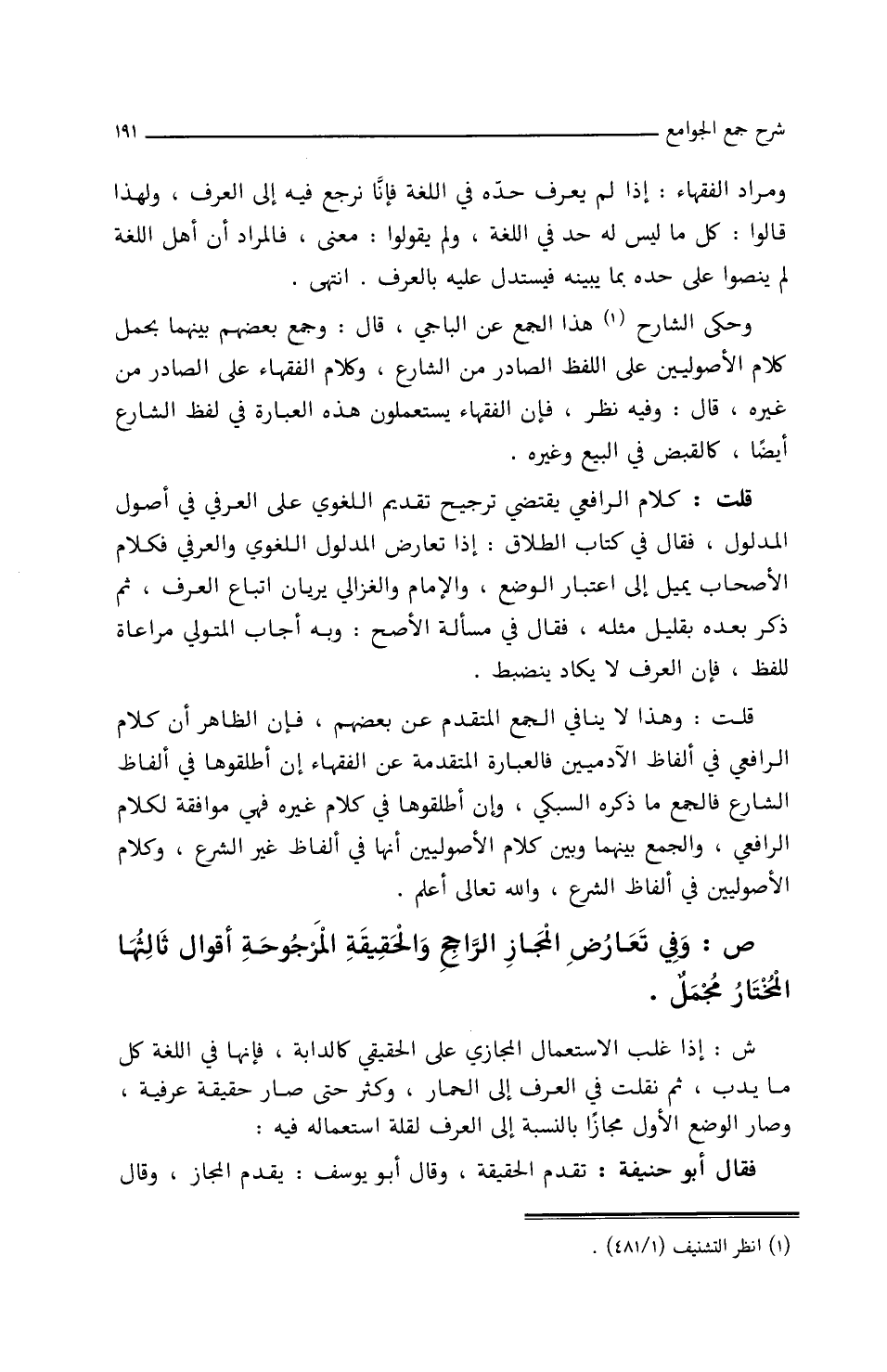 شرح جمع الجوامع ١٩١

ومراد الفقهاء : إذا لم يعرف حدّه في اللغة فإنَّا نرجع فيه إلى العرف ، ولهذا قالوا : كل ما ليس له حد في اللغة ، ولم يقولوا : معنى ، فالمراد أن أهل اللغة لم ينصوا على حده بما يبينه فيستدل عليه بالعرف . انتهى .

وحكى الشارح (١) هذا الجمع عن الباجي ، قال : وجمع بعضهم بينهما بحمل كلام الأصوليين على اللفظ الصادر من الشارع ، وكلام الفقهاء على الصادر من غيره ، قال : وفيه نظر ، فإن الفقهاء يستعملون هذه العبارة في لفظ الشارع أيضًا ، كالقبض في البيع وغيره .

قلت : كلام الرافعي يقتضي ترجيح تقديم اللغوي على العرفي في أصول المدلول ، فقال في كتاب الطلاق : إذا تعارض المدلول اللغوي والعرفي فكلام الأصحاب يميل إلى اعتبار الوضع ، والإمام والغزالي يريان اتباع العرف ، ثم ذكر بعده بقليل مثله ، فقال في مسألة الأصح : وبه أجاب المتولي مراعاة للفظ ، فإن العرف لا يكاد ينضبط .

قلت : وهذا لا ينافي الجمع المتقدم عن بعضهم ، فإن الظاهر أن كلام الرافعي في ألفاظ الآدميين فالعبارة المتقدمة عن الفقهاء إن أطلقوها في ألفاظ الشارع فالجمع ما ذكره السبكي ، وإن أطلقوها في كلام غيره فهي موافقة لكلام الرافعي ، والجمع بينهما وبين كلام الأصوليين أنها في ألفاظ غير الشرع ، وكلام الأصوليين في ألفاظ الشرع ، والله تعالى أعلم .

ص : وَفِي تَعَارُضِ الْمَجَازِ الرَّاجِحِ وَالْحَقِيقَةِ الْمَرْجُوحَةِ أقوال ثَالِثُهَا الْمُخْتَارُ مُجْمَلٌ .

ش : إذا غلب الاستعمال المجازي على الحقيقي كالدابة ، فإنها في اللغة كل ما يدب ، ثم نقلت في العرف إلى الحمار ، وكثر حتى صار حقيقة عرفية ، وصار الوضع الأول مجازًا بالنسبة إلى العرف لقلة استعماله فيه :

فقال أبو حنيفة : تقدم الحقيقة ، وقال أبو يوسف : يقدم المجاز ، وقال

(١) انظر التشنيف (٤٨١/١) .